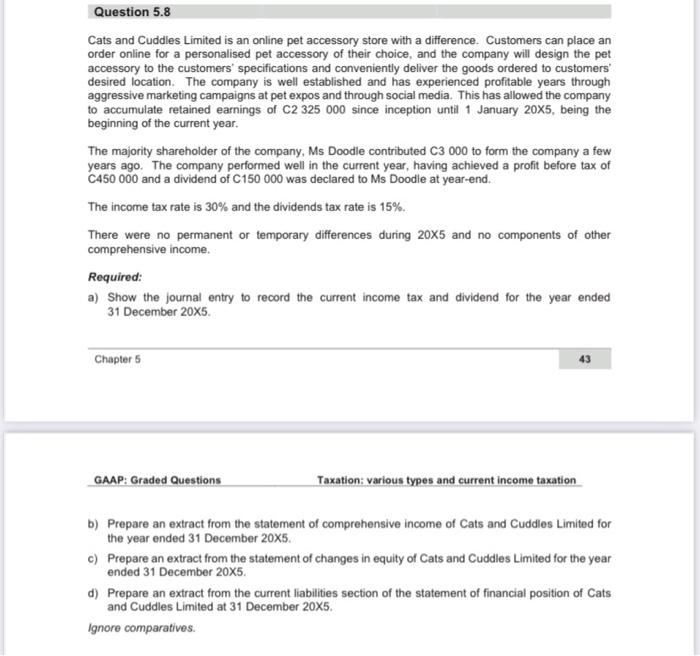 Question 5.8

Cats and Cuddles Limited is an online pet accessory store with a difference. Customers can place an order online for a personalised pet accessory of their choice, and the company will design the pet accessory to the customers' specifications and conveniently deliver the goods ordered to customers' desired location. The company is well established and has experienced profitable years through aggressive marketing campaigns at pet expos and through social media. This has allowed the company to accumulate retained earnings of C2 325 000 since inception until 1 January 20X5, being the beginning of the current year.

The majority shareholder of the company, Ms Doodle contributed C3 000 to form the company a few years ago. The company performed well in the current year, having achieved a profit before tax of C450 000 and a dividend of C150 000 was declared to Ms Doodle at year-end.

The income tax rate is 30% and the dividends tax rate is 15%.

There were no permanent or temporary differences during 20X5 and no components of other comprehensive income.

Required:

a) Show the journal entry to record the current income tax and dividend for the year ended 31 December 20X5.

Chapter 5

43

GAAP: Graded Questions

Taxation: various types and current income taxation

b) Prepare an extract from the statement of comprehensive income of Cats and Cuddles Limited for the year ended 31 December 20X5.

c) Prepare an extract from the statement of changes in equity of Cats and Cuddles Limited for the year ended 31 December 20X5.

d) Prepare an extract from the current liabilities section of the statement of financial position of Cats and Cuddles Limited at 31 December 20X5.

Ignore comparatives.